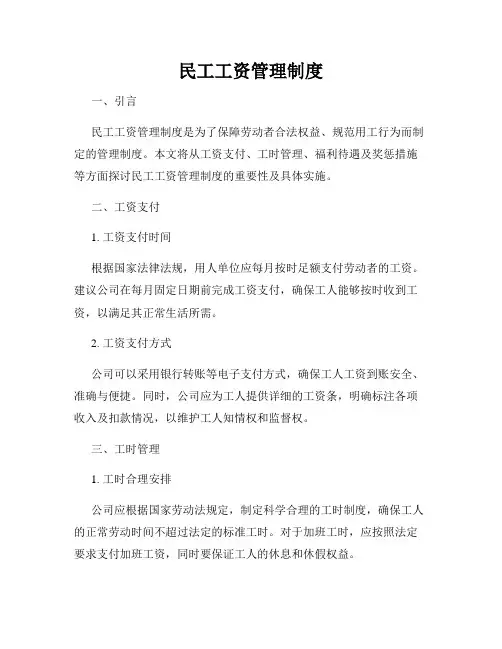 民工工资管理制度

一、引言

民工工资管理制度是为了保障劳动者合法权益、规范用工行为而制定的管理制度。本文将从工资支付、工时管理、福利待遇及奖惩措施等方面探讨民工工资管理制度的重要性及具体实施。

二、工资支付

1. 工资支付时间

根据国家法律法规，用人单位应每月按时足额支付劳动者的工资。建议公司在每月固定日期前完成工资支付，确保工人能够按时收到工资，以满足其正常生活所需。

2. 工资支付方式

公司可以采用银行转账等电子支付方式，确保工人工资到账安全、准确与便捷。同时，公司应为工人提供详细的工资条，明确标注各项收入及扣款情况，以维护工人知情权和监督权。

三、工时管理

1. 工时合理安排

公司应根据国家劳动法规定，制定科学合理的工时制度，确保工人的正常劳动时间不超过法定的标准工时。对于加班工时，应按照法定要求支付加班工资，同时要保证工人的休息和休假权益。